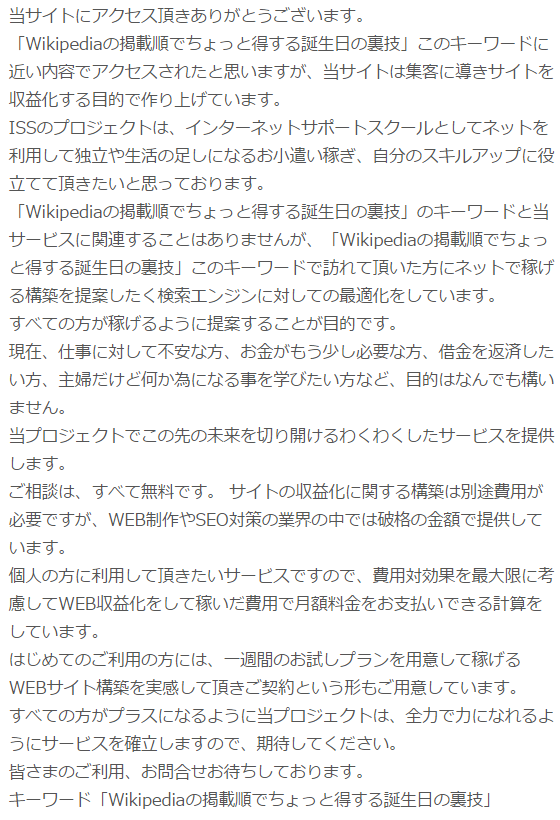 当サイトにアクセス頂きありがとうございます。
「Wikipediaの掲載順でちょっと得する誕生日の裏技」このキーワードに近い内容でアクセスされたと思いますが、当サイトは集客に導きサイトを収益化する目的で作り上げています。
ISSのプロジェクトは、インターネットサポートスクールとしてネットを利用して独立や生活の足しになるお小遣い稼ぎ、自分のスキルアップに役立てて頂きたいと思っております。
「Wikipediaの掲載順でちょっと得する誕生日の裏技」のキーワードと当サービスに関連することはありませんが、「Wikipediaの掲載順でちょっと得する誕生日の裏技」このキーワードで訪れて頂いた方にネットで稼げる構築を提案したく検索エンジンに対しての最適化をしています。
すべての方が稼げるように提案することが目的です。
現在、仕事に対して不安な方、お金がもう少し必要な方、借金を返済したい方、主婦だけど何か為になる事を学びたい方など、目的はなんでも構いません。
当プロジェクトでこの先の未来を切り開けるわくわくしたサービスを提供します。
ご相談は、すべて無料です。 サイトの収益化に関する構築は別途費用が必要ですが、WEB制作やSEO対策の業界の中では破格の金額で提供しています。
個人の方に利用して頂きたいサービスですので、費用対効果を最大限に考慮してWEB収益化をして稼いだ費用で月額料金をお支払いできる計算をしています。
はじめてのご利用の方には、一週間のお試しプランを用意して稼げるWEBサイト構築を実感して頂きご契約という形もご用意しています。
すべての方がプラスになるように当プロジェクトは、全力で力になれるようにサービスを確立しますので、期待してください。
皆さまのご利用、お問合せお待ちしております。
キーワード「Wikipediaの掲載順でちょっと得する誕生日の裏技」